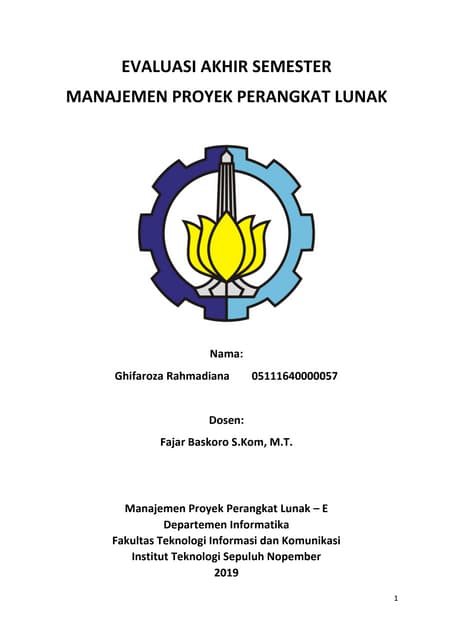 EVALUASI AKHIR SEMESTER
MANAJEMEN PROYEK PERANGKAT LUNAK

Nama:
Ghifaroza Rahmadiana 05111640000057

Dosen:
Fajar Baskoro S.Kom, M.T.

Manajemen Proyek Perangkat Lunak – E
Departemen Informatika
Fakultas Teknologi Informasi dan Komunikasi
Institut Teknologi Sepuluh Nopember
2019

1